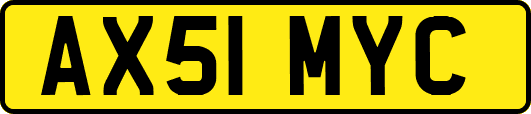 AX51 MYC